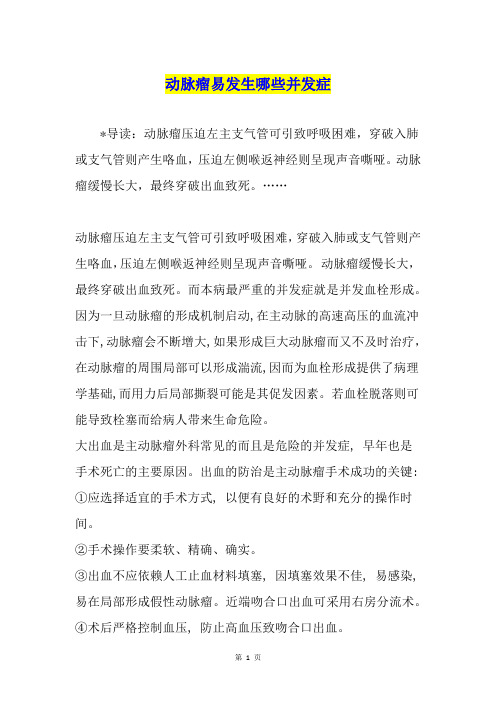 动脉瘤易发生哪些并发症

*导读：动脉瘤压迫左主支气管可引致呼吸困难，穿破入肺或支气管则产生咯血，压迫左侧喉返神经则呈现声音嘶哑。动脉瘤缓慢长大，最终穿破出血致死。……

动脉瘤压迫左主支气管可引致呼吸困难，穿破入肺或支气管则产生咯血，压迫左侧喉返神经则呈现声音嘶哑。动脉瘤缓慢长大，最终穿破出血致死。而本病最严重的并发症就是并发血栓形成。因为一旦动脉瘤的形成机制启动，在主动脉的高速高压的血流冲击下，动脉瘤会不断增大，如果形成巨大动脉瘤而又不及时治疗，在动脉瘤的周围局部可以形成湍流，因而为血栓形成提供了病理学基础，而用力后局部撕裂可能是其促发因素。若血栓脱落则可能导致栓塞而给病人带来生命危险。

大出血是主动脉瘤外科常见的而且是危险的并发症，早年也是手术死亡的主要原因。出血的防治是主动脉瘤手术成功的关键：

①应选择适宜的手术方式，以便有良好的术野和充分的操作时间。

②手术操作要柔软、精确、确实。

③出血不应依赖人工止血材料填塞，因填塞效果不佳，易感染，易在局部形成假性动脉瘤。近端吻合口出血可采用右房分流术。

④术后严格控制血压，防止高血压致吻合口出血。

第 1 页